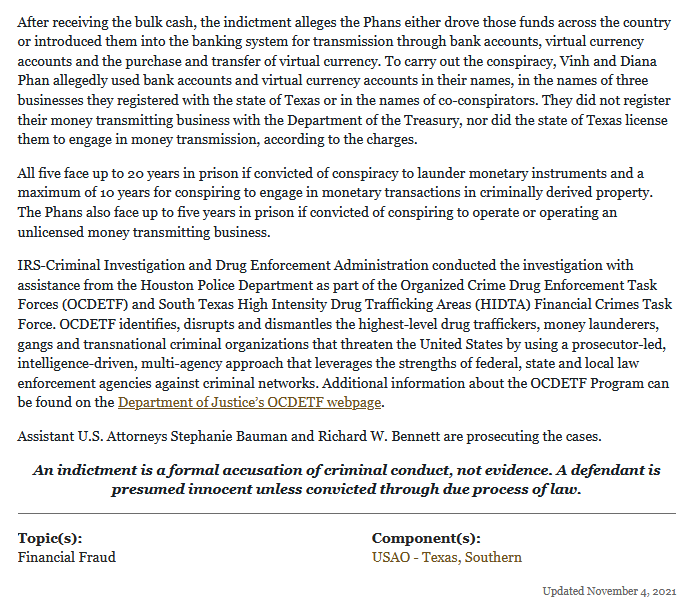 After receiving the bulk cash, the indictment alleges the Phans either drove those funds across the country or introduced them into the banking system for transmission through bank accounts, virtual currency accounts and the purchase and transfer of virtual currency. To carry out the conspiracy, Vinh and Diana Phan allegedly used bank accounts and virtual currency accounts in their names, in the names of three businesses they registered with the state of Texas or in the names of co-conspirators. They did not register their money transmitting business with the Department of the Treasury, nor did the state of Texas license them to engage in money transmission, according to the charges.

All five face up to 20 years in prison if convicted of conspiracy to launder monetary instruments and a maximum of 10 years for conspiring to engage in monetary transactions in criminally derived property. The Phans also face up to five years in prison if convicted of conspiring to operate or operating an unlicensed money transmitting business.

IRS-Criminal Investigation and Drug Enforcement Administration conducted the investigation with assistance from the Houston Police Department as part of the Organized Crime Drug Enforcement Task Forces (OCDETF) and South Texas High Intensity Drug Trafficking Areas (HIDTA) Financial Crimes Task Force. OCDETF identifies, disrupts and dismantles the highest-level drug traffickers, money launderers, gangs and transnational criminal organizations that threaten the United States by using a prosecutor-led, intelligence-driven, multi-agency approach that leverages the strengths of federal, state and local law enforcement agencies against criminal networks. Additional information about the OCDETF Program can be found on the Department of Justice's OCDETF webpage.

Assistant U.S. Attorneys Stephanie Bauman and Richard W. Bennett are prosecuting the cases.

An indictment is a formal accusation of criminal conduct, not evidence. A defendant is presumed innocent unless convicted through due process of law.

Topic(s):
Financial Fraud

Component(s):
USAO - Texas, Southern

Updated November 4, 2021